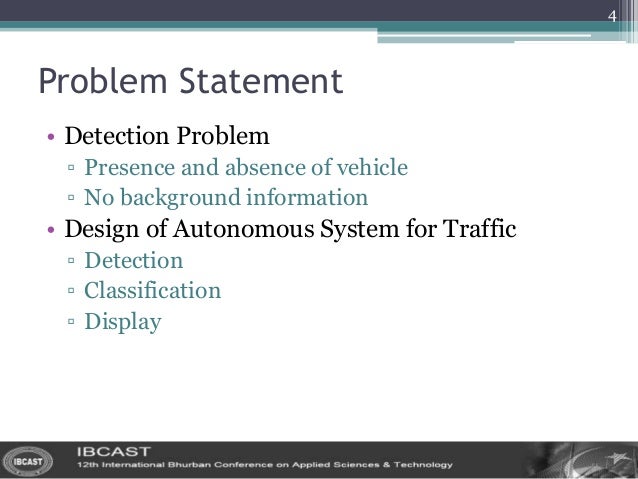 4

Problem Statement

• Detection Problem
 ▫ Presence and absence of vehicle
 ▫ No background information
• Design of Autonomous System for Traffic
 ▫ Detection
 ▫ Classification
 ▫ Display

IBCAST
IBCAST
12th International Bhurban Conference on Applied Sciences & Technology